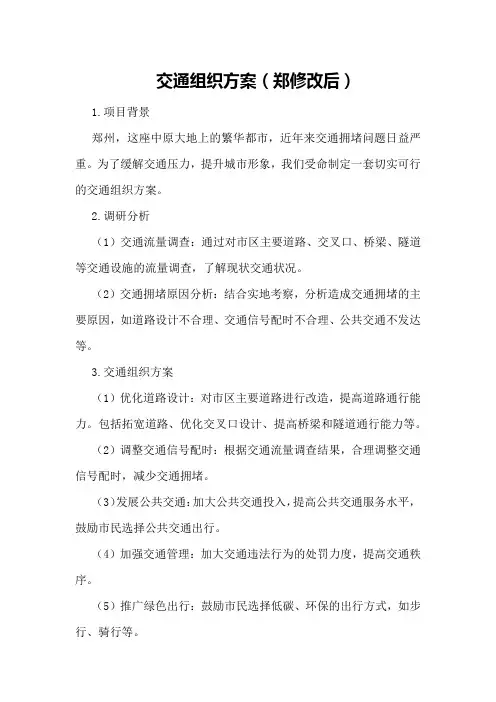 交通组织方案（郑修改后）

1.项目背景

郑州，这座中原大地上的繁华都市，近年来交通拥堵问题日益严重。为了缓解交通压力，提升城市形象，我们受命制定一套切实可行的交通组织方案。

2.调研分析

（1）交通流量调查：通过对市区主要道路、交叉口、桥梁、隧道等交通设施的流量调查，了解现状交通状况。

（2）交通拥堵原因分析：结合实地考察，分析造成交通拥堵的主要原因，如道路设计不合理、交通信号配时不合理、公共交通不发达等。

3.交通组织方案

（1）优化道路设计：对市区主要道路进行改造，提高道路通行能力。包括拓宽道路、优化交叉口设计、提高桥梁和隧道通行能力等。

（2）调整交通信号配时：根据交通流量调查结果，合理调整交通信号配时，减少交通拥堵。

（3）发展公共交通：加大公共交通投入，提高公共交通服务水平，鼓励市民选择公共交通出行。

（4）加强交通管理：加大交通违法行为的处罚力度，提高交通秩序。

（5）推广绿色出行：鼓励市民选择低碳、环保的出行方式，如步行、骑行等。